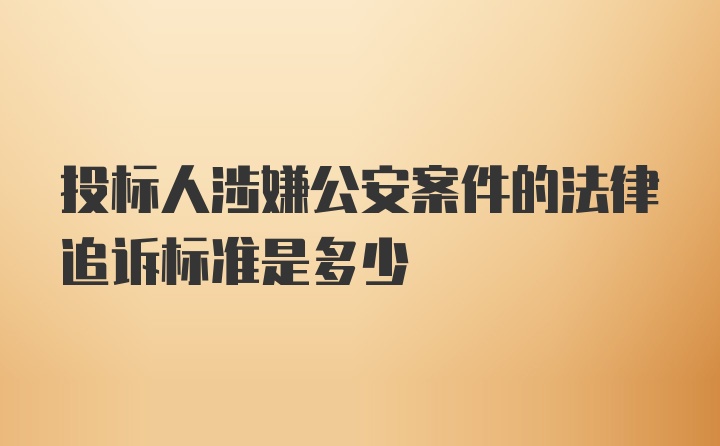 投标人涉嫌公安案件的法律追诉标准是多少